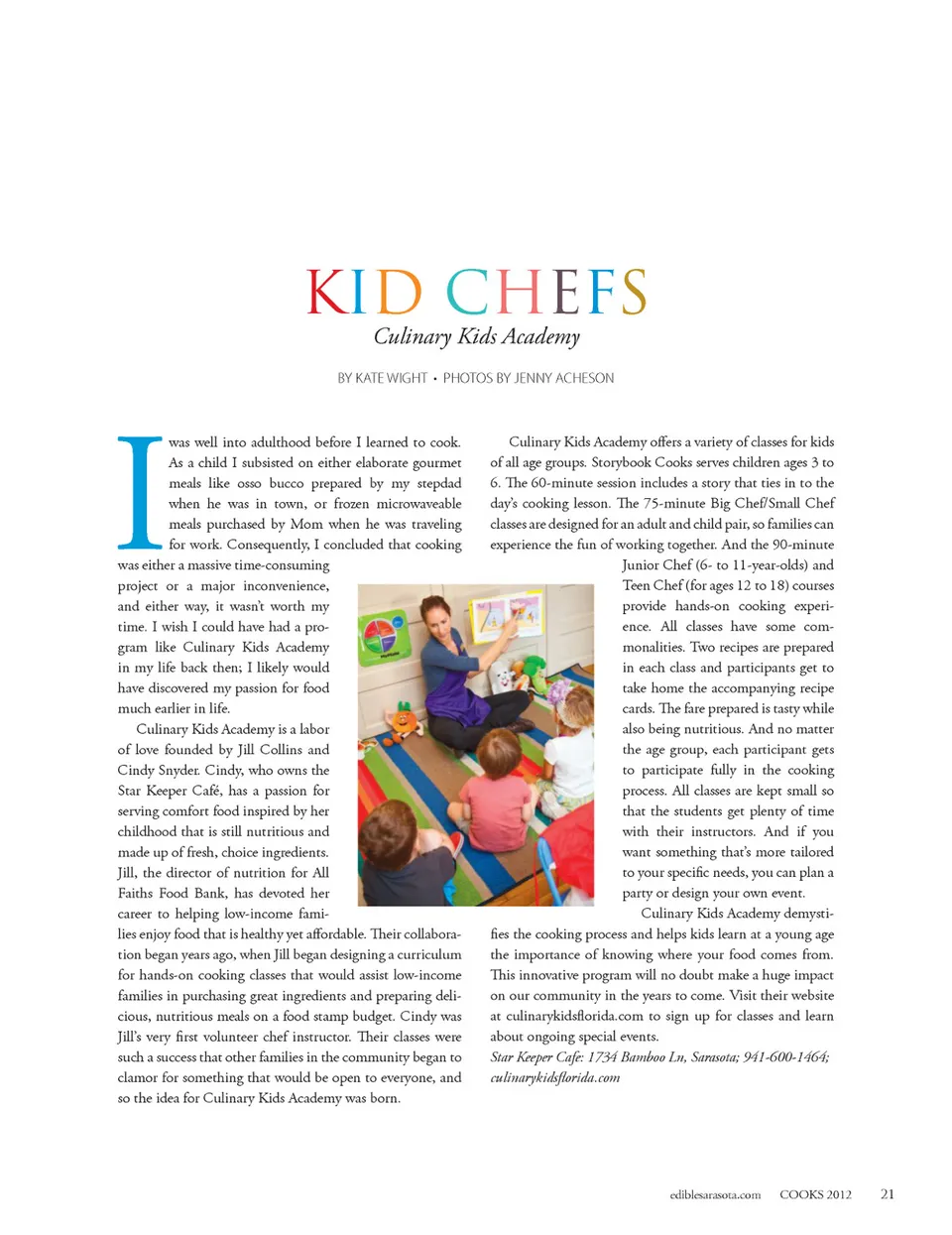 KID CHEFS

Culinary Kids Academy

BY KATE WIGHT • PHOTOS BY JENNY ACHESON

I was well into adulthood before I learned to cook. As a child I subsisted on either elaborate gourmet meals like osso bucco prepared by my stepdad when he was in town, or frozen microwaveable meals purchased by Mom when he was traveling for work. Consequently, I concluded that cooking was either a massive time-consuming project or a major inconvenience, and either way, it wasn't worth my time. I wish I could have had a program like Culinary Kids Academy in my life back then; I likely would have discovered my passion for food much earlier in life.

Culinary Kids Academy is a labor of love founded by Jill Collins and Cindy Snyder. Cindy, who owns the Star Keeper Café, has a passion for serving comfort food inspired by her childhood that is still nutritious and made up of fresh, choice ingredients. Jill, the director of nutrition for All Faiths Food Bank, has devoted her career to helping low-income families enjoy food that is healthy yet affordable. Their collaboration began years ago, when Jill began designing a curriculum for hands-on cooking classes that would assist low-income families in purchasing great ingredients and preparing delicious, nutritious meals on a food stamp budget. Cindy was Jill's very first volunteer chef instructor. Their classes were such a success that other families in the community began to clamor for something that would be open to everyone, and so the idea for Culinary Kids Academy was born.

Culinary Kids Academy offers a variety of classes for kids of all age groups. Storybook Cooks serves children ages 3 to 6. The 60-minute session includes a story that ties in to the day's cooking lesson. The 75-minute Big Chef/Small Chef classes are designed for an adult and child pair, so families can experience the fun of working together. And the 90-minute Junior Chef (6- to 11-year-olds) and Teen Chef (for ages 12 to 18) courses provide hands-on cooking experience. All classes have some commonalities. Two recipes are prepared in each class and participants get to take home the accompanying recipe cards. The fare prepared is tasty while also being nutritious. And no matter the age group, each participant gets to participate fully in the cooking process. All classes are kept small so that the students get plenty of time with their instructors. And if you want something that's more tailored to your specific needs, you can plan a party or design your own event.

Culinary Kids Academy demystifies the cooking process and helps kids learn at a young age the importance of knowing where your food comes from. This innovative program will no doubt make a huge impact on our community in the years to come. Visit their website at culinarykidsflorida.com to sign up for classes and learn about ongoing special events.

Star Keeper Cafe: 1734 Bamboo Ln, Sarasota; 941-600-1464; culinarykidsflorida.com

ediblesarasota.com COOKS 2012 21